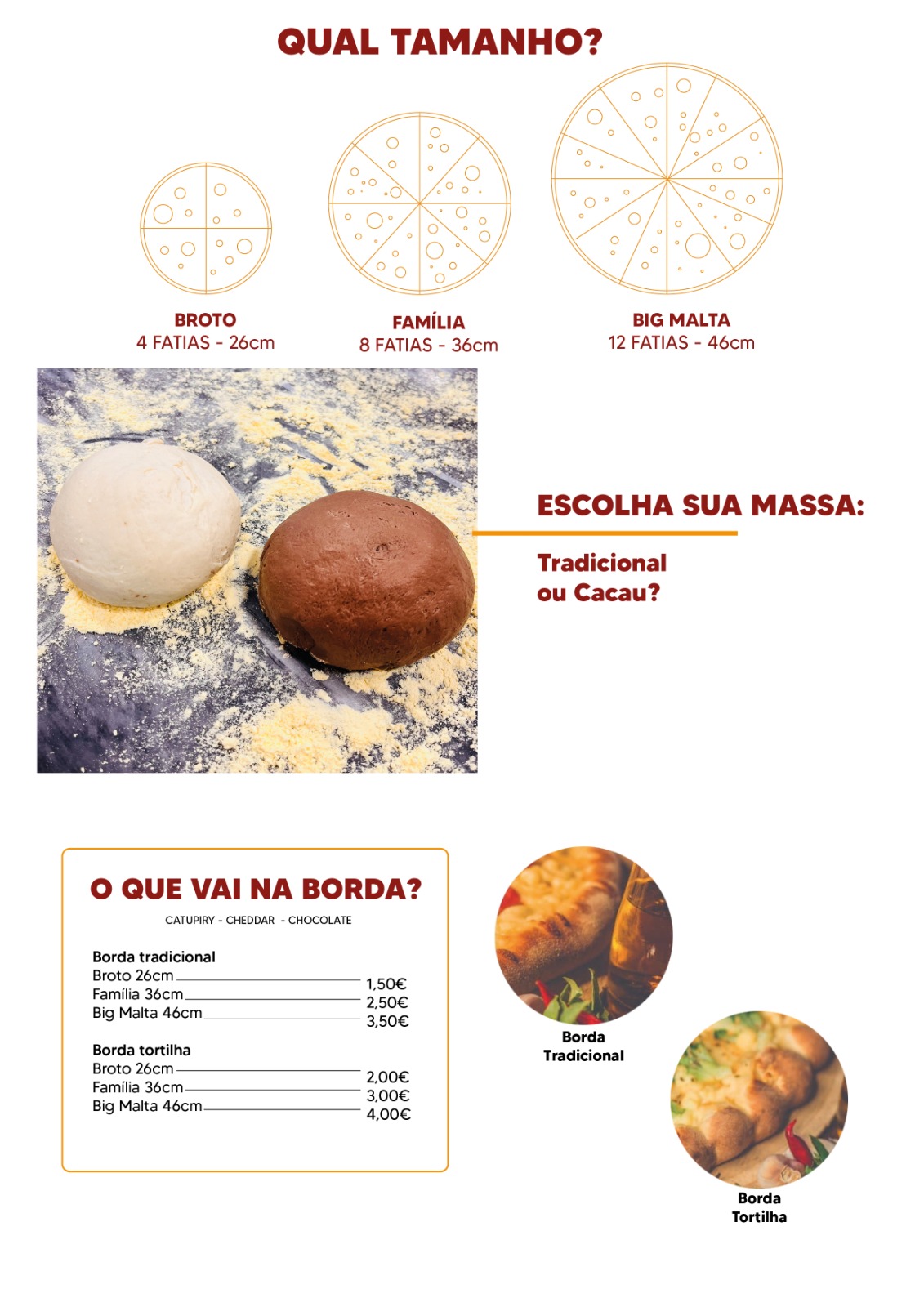 QUAL TAMANHO?

BROTO
4 FATIAS - 26cm

FAMÍLIA
8 FATIAS - 36cm

BIG MALTA
12 FATIAS - 46cm

ESCOLHA SUA MASSA:

Tradicional
ou Cacau?

O QUE VAI NA BORDA?

CATUPIRY - CHEDDAR - CHOCOLATE

Borda tradicional
Broto 26cm 1,50€
Família 36cm 2,50€
Big Malta 46cm 3,50€

Borda tortilha
Broto 26cm 2,00€
Família 36cm 3,00€
Big Malta 46cm 4,00€

Borda
Tradicional

Borda
Tortilha